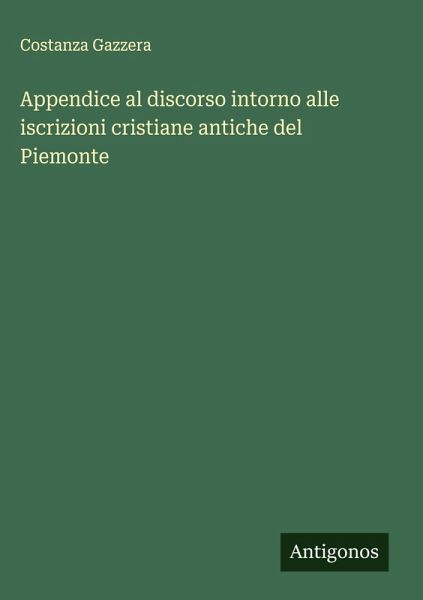 Costanza Gazzera

Appendice al discorso intorno alle iscrizioni cristiane antiche del Piemonte

Antigonos